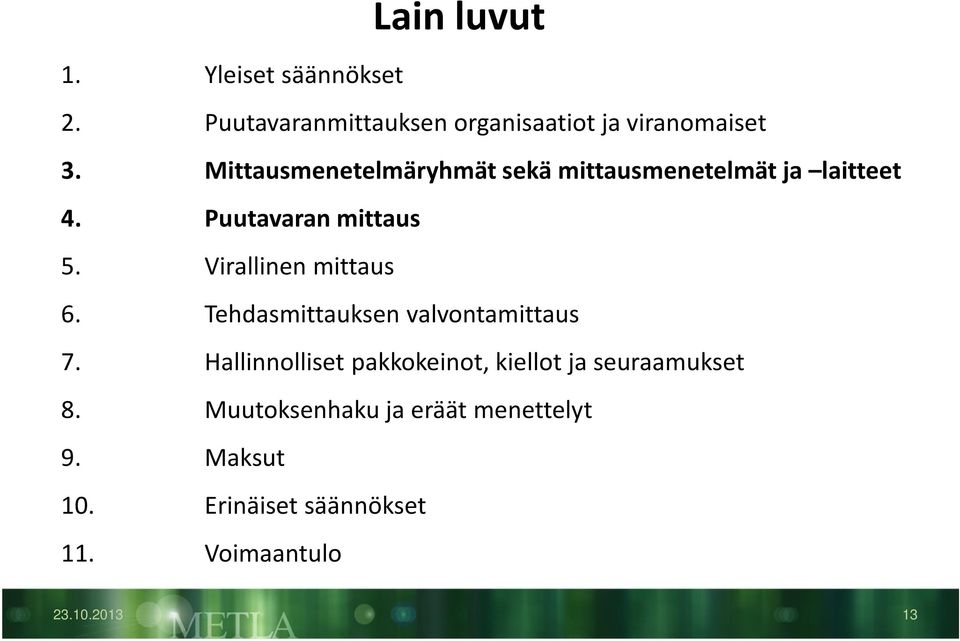 Lain luvut

1. Yleiset säännökset
2. Puutavaranmittauksen organisaatiot ja viranomaiset
3. Mittausmenetelmäryhmät sekä mittausmenetelmät ja –laitteet
4. Puutavaran mittaus
5. Virallinen mittaus
6. Tehdasmittauksen valvontamittaus
7. Hallinnolliset pakkokeinot, kiellot ja seuraamukset
8. Muutoksenhaku ja eräät menettelyt
9. Maksut
10. Erinäiset säännökset
11. Voimaantulo

23.10.2013 METLA 13